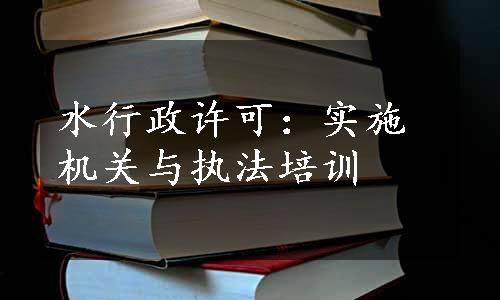 水行政许可：实施机关与执法培训